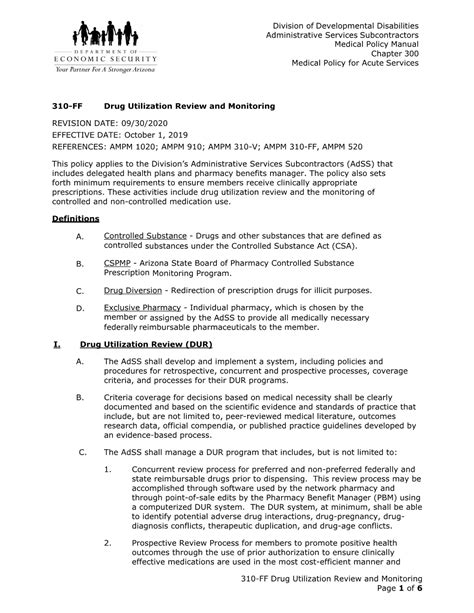 DEPARTMENT OF
ECONOMIC SECURITY
Your Partner For A Stronger Arizona

Division of Developmental Disabilities
Administrative Services Subcontractors
Medical Policy Manual
Chapter 300
Medical Policy for Acute Services

310-FF Drug Utilization Review and Monitoring

REVISION DATE: 09/30/2020
EFFECTIVE DATE: October 1, 2019
REFERENCES: AMPM 1020; AMPM 910; AMPM 310-V; AMPM 310-FF, AMPM 520

This policy applies to the Division's Administrative Services Subcontractors (AdSS) that includes delegated health plans and pharmacy benefits manager. The policy also sets forth minimum requirements to ensure members receive clinically appropriate prescriptions. These activities include drug utilization review and the monitoring of controlled and non-controlled medication use.

Definitions

A. Controlled Substance - Drugs and other substances that are defined as controlled substances under the Controlled Substance Act (CSA).

B. CSPMP - Arizona State Board of Pharmacy Controlled Substance Prescription Monitoring Program.

C. Drug Diversion - Redirection of prescription drugs for illicit purposes.

D. Exclusive Pharmacy - Individual pharmacy, which is chosen by the member or assigned by the AdSS to provide all medically necessary federally reimbursable pharmaceuticals to the member.

I. Drug Utilization Review (DUR)

A. The AdSS shall develop and implement a system, including policies and procedures for retrospective, concurrent and prospective processes, coverage criteria, and processes for their DUR programs.

B. Criteria coverage for decisions based on medical necessity shall be clearly documented and based on the scientific evidence and standards of practice that include, but are not limited to, peer-reviewed medical literature, outcomes research data, official compendia, or published practice guidelines developed by an evidence-based process.

C. The AdSS shall manage a DUR program that includes, but is not limited to:

1. Concurrent review process for preferred and non-preferred federally and state reimbursable drugs prior to dispensing. This review process may be accomplished through software used by the network pharmacy and through point-of-sale edits by the Pharmacy Benefit Manager (PBM) using a computerized DUR system. The DUR system, at minimum, shall be able to identify potential adverse drug interactions, drug-pregnancy, drug-diagnosis conflicts, therapeutic duplication, and drug-age conflicts.

2. Prospective Review Process for members to promote positive health outcomes through the use of prior authorization to ensure clinically effective medications are used in the most cost-efficient manner and

310-FF Drug Utilization Review and Monitoring
Page 1 of 6